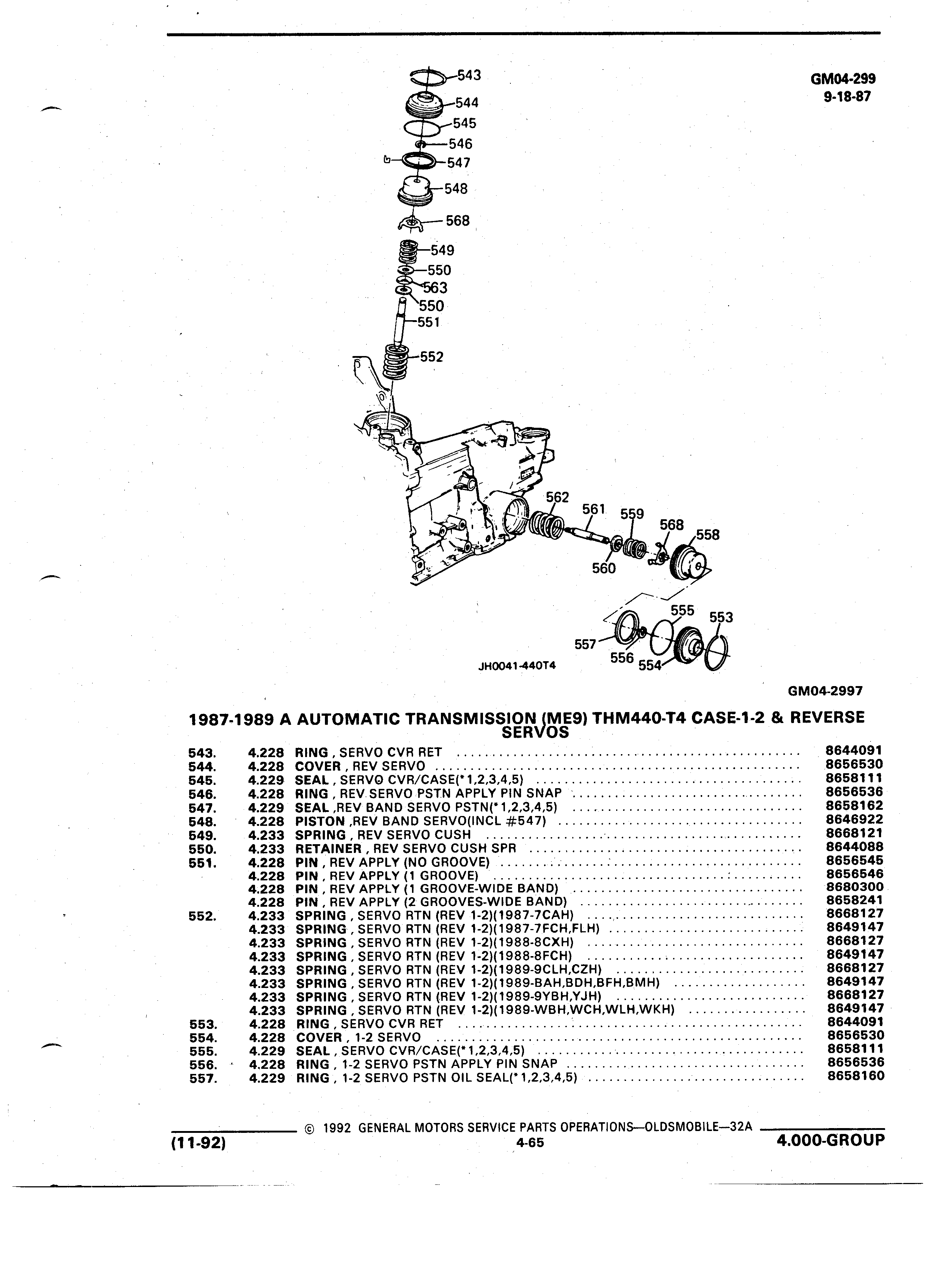 GM04-299
9-18-87

543
544
545
546
547
548
568
549
550
563
550
551
552
562
561
559
568
558
560
555
553
557
556
554

JH0041-440T4

GM04-2997

1987-1989 A AUTOMATIC TRANSMISSION (ME9) THM440-T4 CASE-1-2 & REVERSE SERVOS

| | | | |
|---|---|---|---|
| 543. | 4.228 | RING , SERVO CVR RET | 8644091 |
| 544. | 4.228 | COVER , REV SERVO | 8656530 |
| 545. | 4.229 | SEAL , SERVO CVR/CASE(*1,2,3,4,5) | 8658111 |
| 546. | 4.228 | RING , REV SERVO PSTN APPLY PIN SNAP | 8656536 |
| 547. | 4.229 | SEAL ,REV BAND SERVO PSTN(*1,2,3,4,5) | 8658162 |
| 548. | 4.228 | PISTON ,REV BAND SERVO(INCL #547) | 8646922 |
| 549. | 4.233 | SPRING , REV SERVO CUSH | 8668121 |
| 550. | 4.233 | RETAINER , REV SERVO CUSH SPR | 8644088 |
| 551. | 4.228 | PIN , REV APPLY (NO GROOVE) | 8656545 |
| | 4.228 | PIN , REV APPLY (1 GROOVE) | 8656546 |
| | 4.228 | PIN , REV APPLY (1 GROOVE-WIDE BAND) | 8680300 |
| | 4.228 | PIN , REV APPLY (2 GROOVES-WIDE BAND) | 8658241 |
| 552. | 4.233 | SPRING , SERVO RTN (REV 1-2)(1987-7CAH) | 8668127 |
| | 4.233 | SPRING , SERVO RTN (REV 1-2)(1987-7FCH,FLH) | 8649147 |
| | 4.233 | SPRING , SERVO RTN (REV 1-2)(1988-8CXH) | 8668127 |
| | 4.233 | SPRING , SERVO RTN (REV 1-2)(1988-8FCH) | 8649147 |
| | 4.233 | SPRING , SERVO RTN (REV 1-2)(1989-9CLH,CZH) | 8668127 |
| | 4.233 | SPRING , SERVO RTN (REV 1-2)(1989-BAH,BDH,BFH,BMH) | 8649147 |
| | 4.233 | SPRING , SERVO RTN (REV 1-2)(1989-9YBH,YJH) | 8668127 |
| | 4.233 | SPRING , SERVO RTN (REV 1-2)(1989-WBH,WCH,WLH,WKH) | 8649147 |
| 553. | 4.228 | RING , SERVO CVR RET | 8644091 |
| 554. | 4.228 | COVER , 1-2 SERVO | 8656530 |
| 555. | 4.229 | SEAL , SERVO CVR/CASE(*1,2,3,4,5) | 8658111 |
| 556. | 4.228 | RING , 1-2 SERVO PSTN APPLY PIN SNAP | 8656536 |
| 557. | 4.229 | RING , 1-2 SERVO PSTN OIL SEAL(*1,2,3,4,5) | 8658160 |

© 1992 GENERAL MOTORS SERVICE PARTS OPERATIONS—OLDSMOBILE—32A
(11-92) 4-65 4.000-GROUP